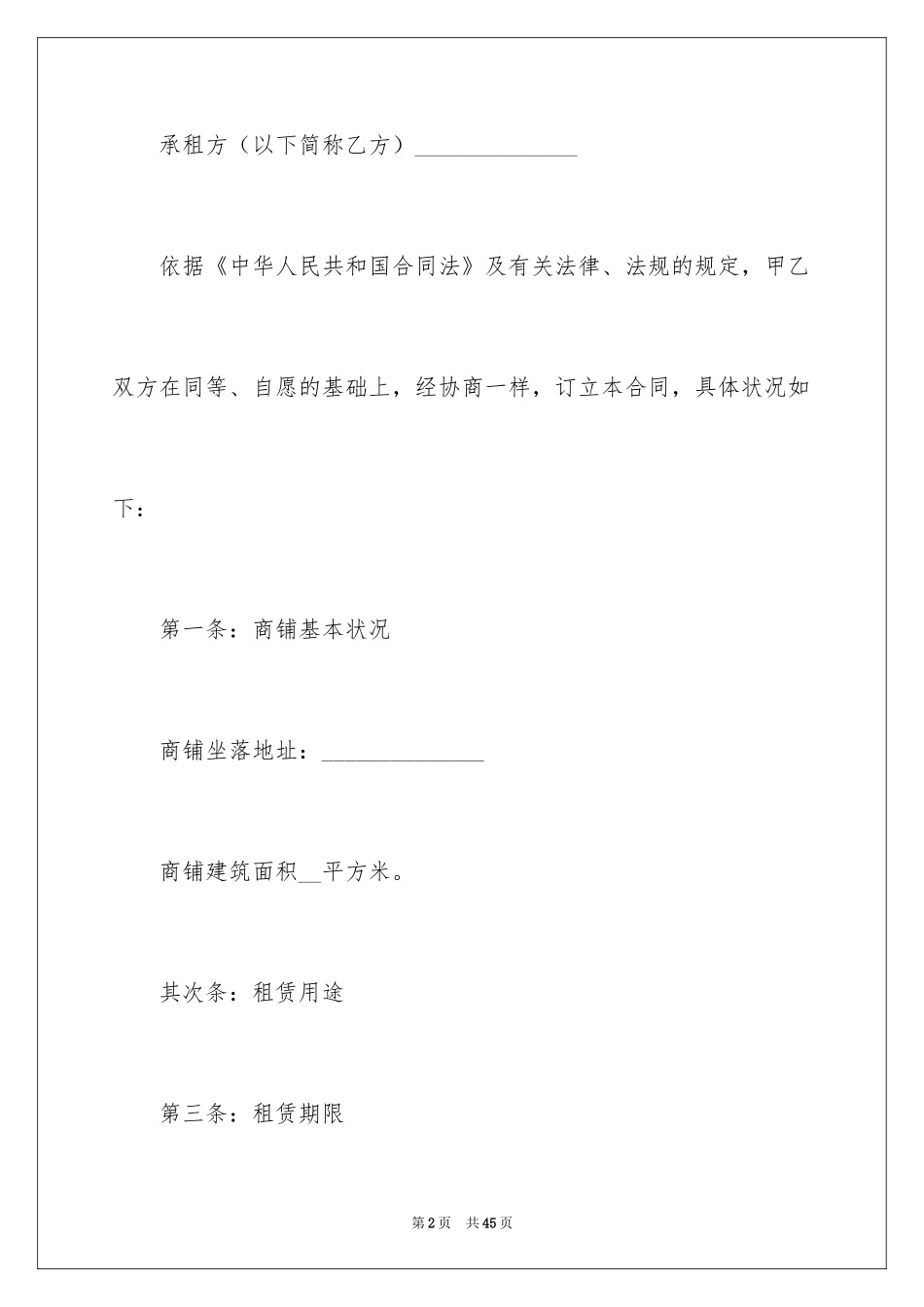 承租方（以下简称乙方）______________

依据《中华人民共和国合同法》及有关法律、法规的规定，甲乙双方在同等、自愿的基础上，经协商一样，订立本合同，具体状况如下：

第一条：商铺基本状况

商铺坐落地址：______________

商铺建筑面积__平方米。

其次条：租赁用途

第三条：租赁期限

第2页 共45页